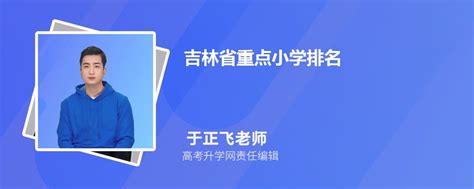 吉林省重点小学排名

于正飞老师
高考升学网责任编辑